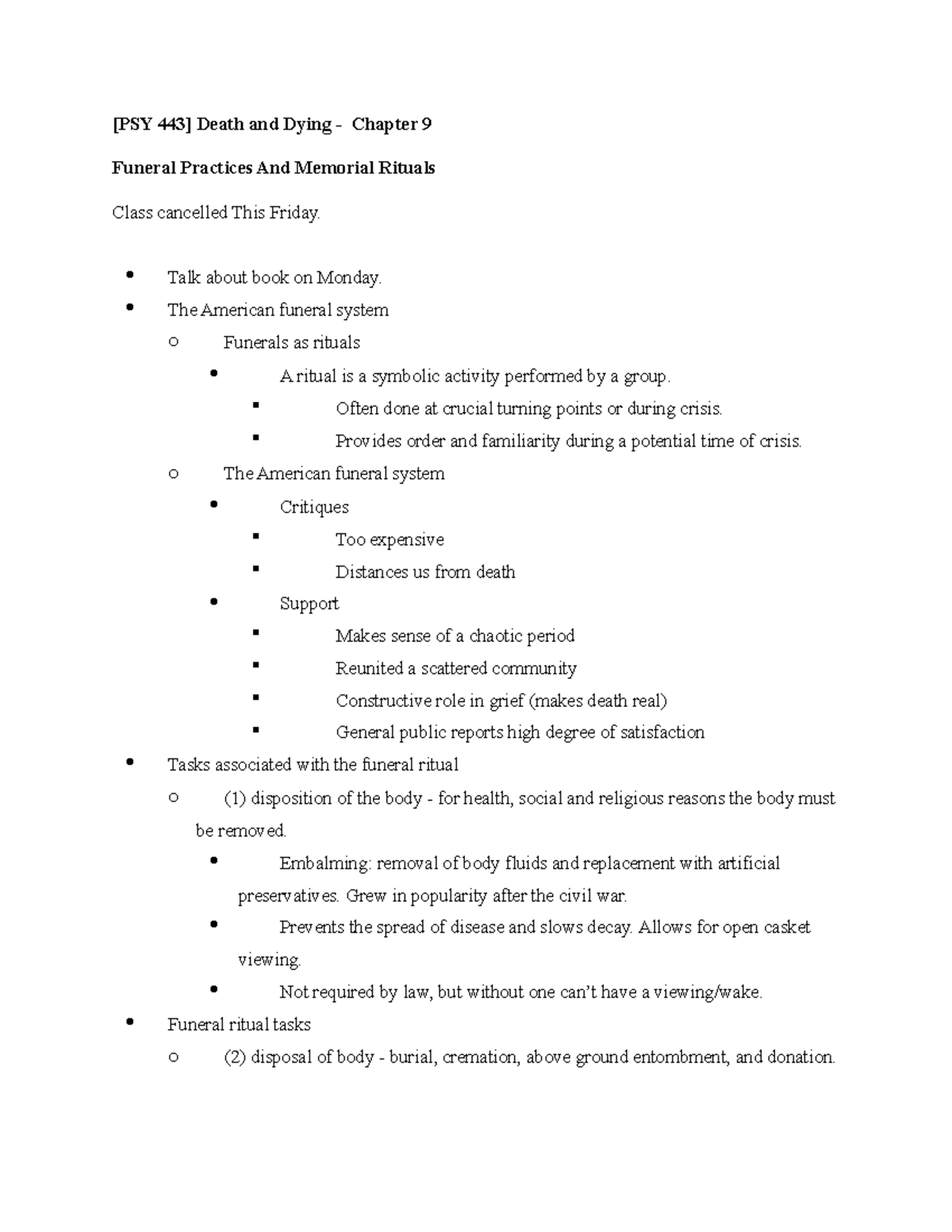 [PSY 443] Death and Dying - Chapter 9

Funeral Practices And Memorial Rituals

Class cancelled This Friday.

- Talk about book on Monday.
- The American funeral system
  - Funerals as rituals
    - A ritual is a symbolic activity performed by a group.
      - Often done at crucial turning points or during crisis.
      - Provides order and familiarity during a potential time of crisis.
  - The American funeral system
    - Critiques
      - Too expensive
      - Distances us from death
    - Support
      - Makes sense of a chaotic period
      - Reunited a scattered community
      - Constructive role in grief (makes death real)
      - General public reports high degree of satisfaction
- Tasks associated with the funeral ritual
  - (1) disposition of the body - for health, social and religious reasons the body must be removed.
    - Embalming: removal of body fluids and replacement with artificial preservatives. Grew in popularity after the civil war.
    - Prevents the spread of disease and slows decay. Allows for open casket viewing.
    - Not required by law, but without one can't have a viewing/wake.
- Funeral ritual tasks
  - (2) disposal of body - burial, cremation, above ground entombment, and donation.